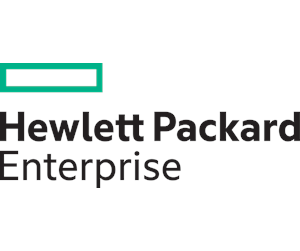 Hewlett Packard
Enterprise